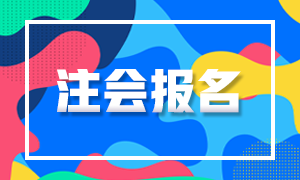 注会报名